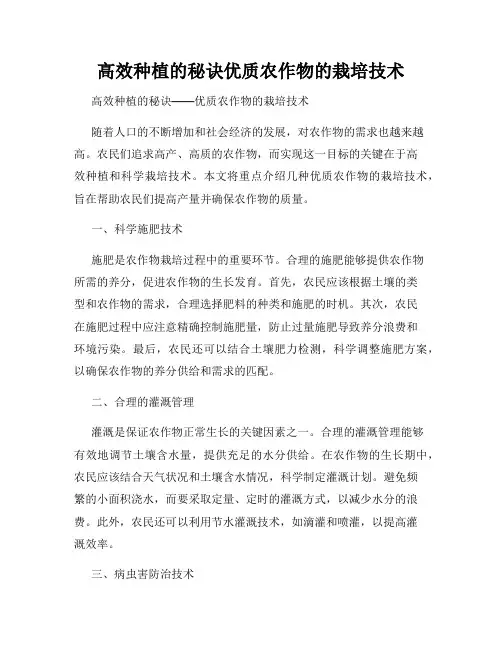 高效种植的秘诀优质农作物的栽培技术

高效种植的秘诀——优质农作物的栽培技术

随着人口的不断增加和社会经济的发展，对农作物的需求也越来越高。农民们追求高产、高质的农作物，而实现这一目标的关键在于高效种植和科学栽培技术。本文将重点介绍几种优质农作物的栽培技术，旨在帮助农民们提高产量并确保农作物的质量。

一、科学施肥技术

施肥是农作物栽培过程中的重要环节。合理的施肥能够提供农作物所需的养分，促进农作物的生长发育。首先，农民应该根据土壤的类型和农作物的需求，合理选择肥料的种类和施肥的时机。其次，农民在施肥过程中应注意精确控制施肥量，防止过量施肥导致养分浪费和环境污染。最后，农民还可以结合土壤肥力检测，科学调整施肥方案，以确保农作物的养分供给和需求的匹配。

二、合理的灌溉管理

灌溉是保证农作物正常生长的关键因素之一。合理的灌溉管理能够有效地调节土壤含水量，提供充足的水分供给。在农作物的生长期中，农民应该结合天气状况和土壤含水情况，科学制定灌溉计划。避免频繁的小面积浇水，而要采取定量、定时的灌溉方式，以减少水分的浪费。此外，农民还可以利用节水灌溉技术，如滴灌和喷灌，以提高灌溉效率。

三、病虫害防治技术